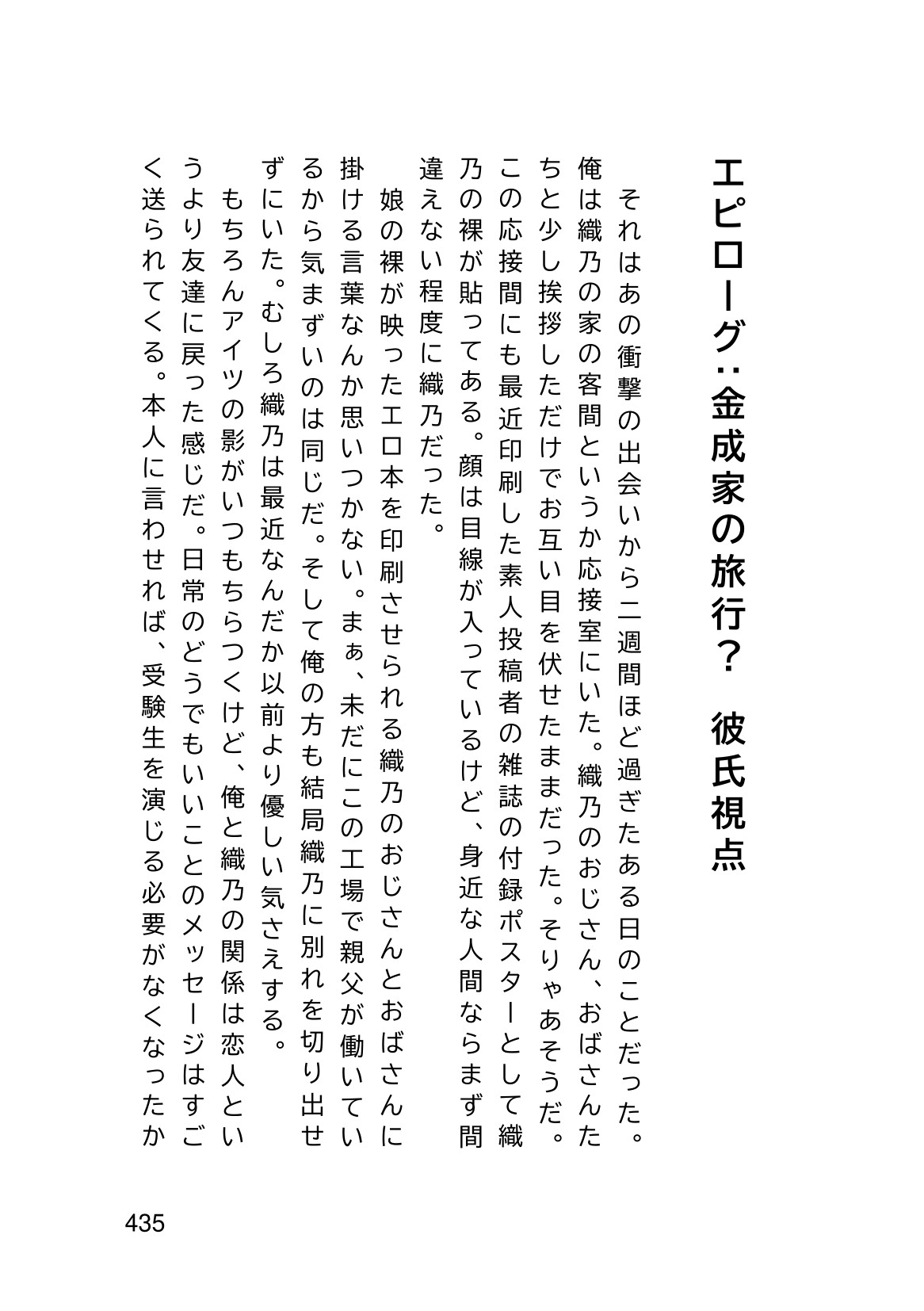 エピローグ：金成家の旅行？　彼氏視点

それはあの衝撃の出会いから二週間ほど過ぎたある日のことだった。俺は織乃の家の客間というか応接室にいた。織乃のおじさん、おばさんたちと少し挨拶しただけでお互い目を伏せたままだった。そりゃあそうだ。この応接間にも最近印刷した素人投稿者の雑誌の付録ポスターとして織乃の裸が貼ってある。顔は目線が入っているけど、身近な人間ならまず間違えない程度に織乃だった。

娘の裸が映ったエロ本を印刷させられる織乃のおじさんとおばさんに掛ける言葉なんか思いつかない。まぁ、未だにこの工場で親父が働いているから気まずいのは同じだ。そして俺の方も結局織乃に別れを切り出せずにいた。むしろ織乃は最近なんだか以前より優しい気さえする。

もちろんアイツの影がいつもちらつくけど、俺と織乃の関係は恋人というより友達に戻った感じだ。日常のどうでもいいことのメッセージはすごく送られてくる。本人に言わせれば、受験生を演じる必要がなくなったか

435